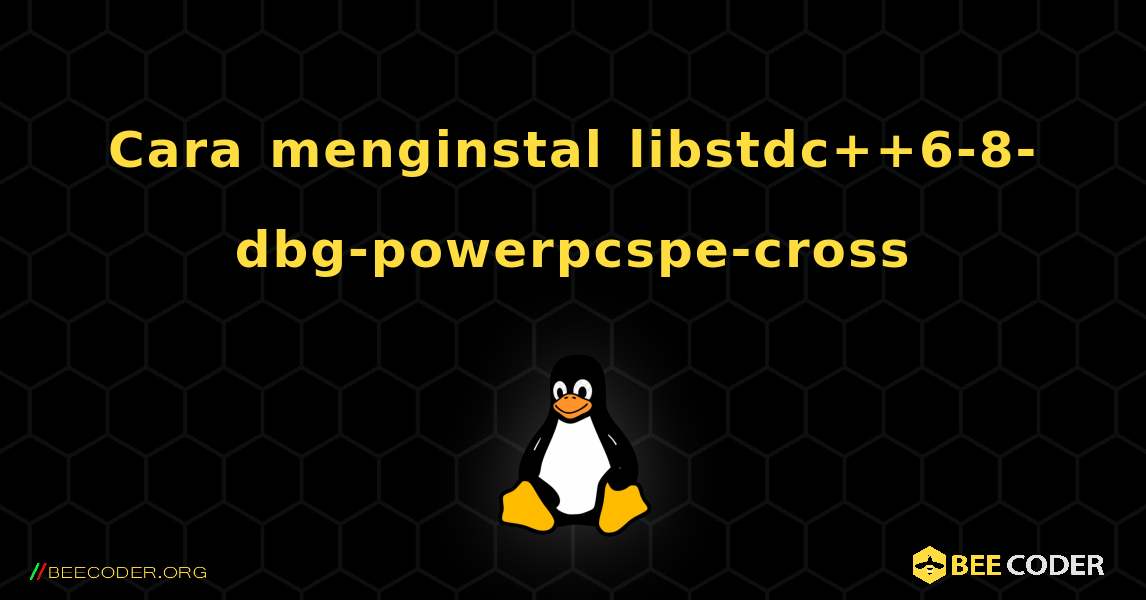 Cara menginstal libstdc++6-8-dbg-powerpcspe-cross

//BEECODER.ORG

BEE CODER